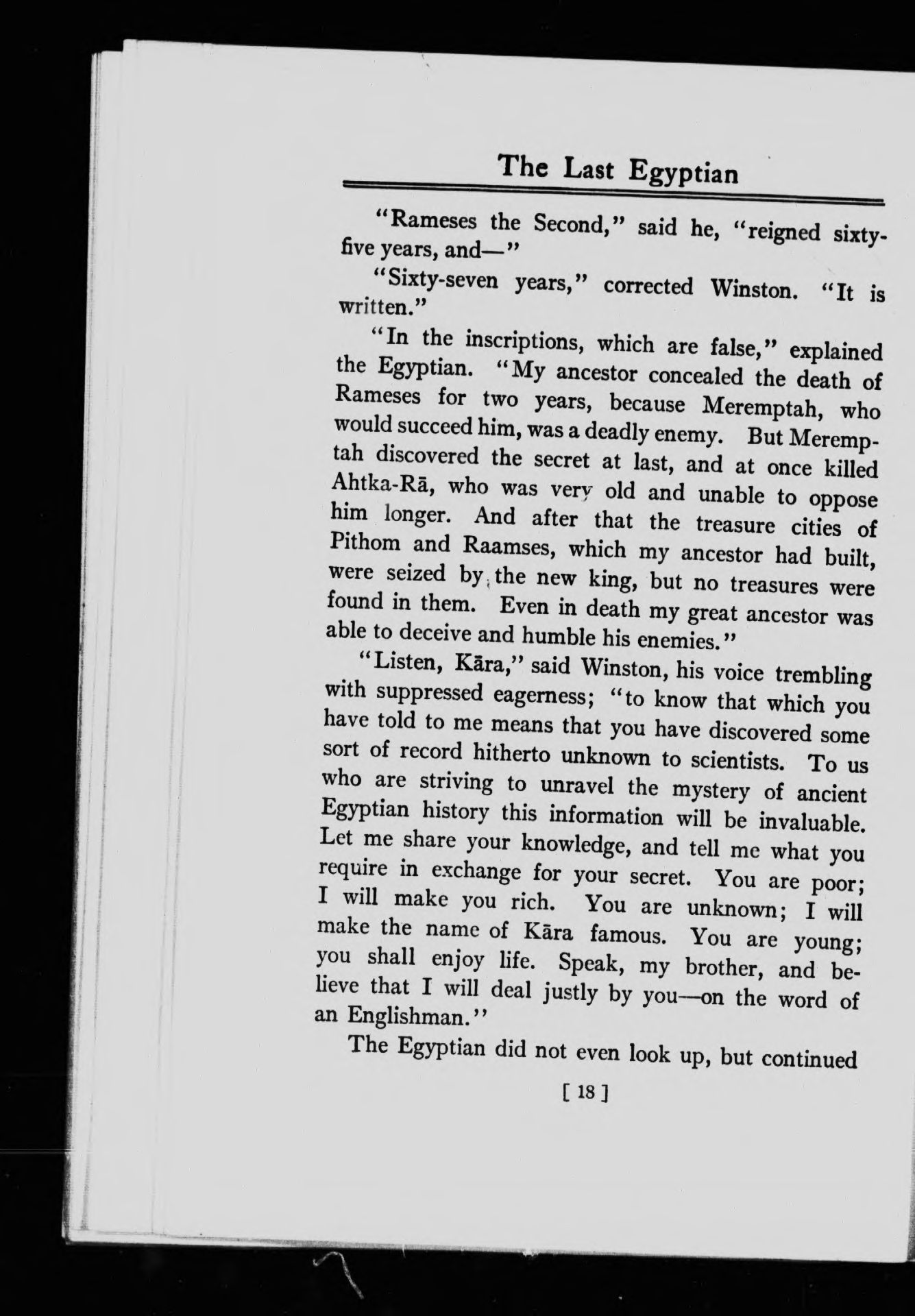 The Last Egyptian

"Rameses the Second," said he, "reigned sixty-five years, and—"

"Sixty-seven years," corrected Winston. "It is written."

"In the inscriptions, which are false," explained the Egyptian. "My ancestor concealed the death of Rameses for two years, because Meremptah, who would succeed him, was a deadly enemy. But Meremptah discovered the secret at last, and at once killed Ahtka-Rā, who was very old and unable to oppose him longer. And after that the treasure cities of Pithom and Raamses, which my ancestor had built, were seized by the new king, but no treasures were found in them. Even in death my great ancestor was able to deceive and humble his enemies."

"Listen, Kāra," said Winston, his voice trembling with suppressed eagerness; "to know that which you have told to me means that you have discovered some sort of record hitherto unknown to scientists. To us who are striving to unravel the mystery of ancient Egyptian history this information will be invaluable. Let me share your knowledge, and tell me what you require in exchange for your secret. You are poor; I will make you rich. You are unknown; I will make the name of Kāra famous. You are young; you shall enjoy life. Speak, my brother, and believe that I will deal justly by you—on the word of an Englishman."

The Egyptian did not even look up, but continued

[ 18 ]